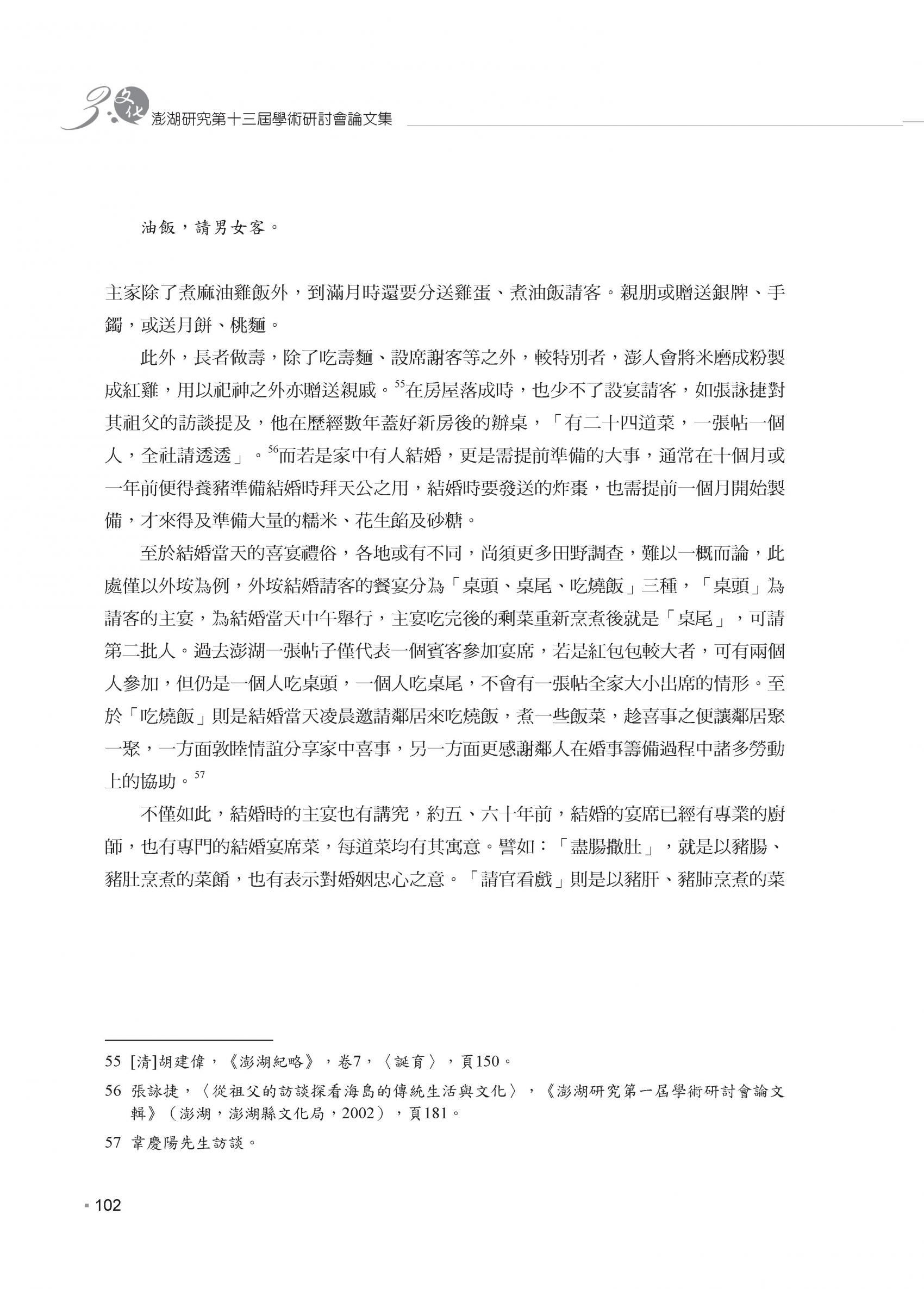 3 文化 澎湖研究第十三屆學術研討會論文集

油飯，請男女客。

主家除了煮麻油雞飯外，到滿月時還要分送雞蛋、煮油飯請客。親朋或贈送銀牌、手鐲，或送月餅、桃麵。

此外，長者做壽，除了吃壽麵、設席謝客等之外，較特別者，澎人會將米磨成粉製成紅雞，用以祀神之外亦贈送親戚。$^{55}$在房屋落成時，也少不了設宴請客，如張詠捷對其祖父的訪談提及，他在歷經數年蓋好新房後的辦桌，「有二十四道菜，一張帖一個人，全社請透透」。$^{56}$而若是家中有人結婚，更是需提前準備的大事，通常在十個月或一年前便得養豬準備結婚時拜天公之用，結婚時要發送的炸棗，也需提前一個月開始製備，才來得及準備大量的糯米、花生餡及砂糖。

至於結婚當天的喜宴禮俗，各地或有不同，尚須更多田野調查，難以一概而論，此處僅以外垵為例，外垵結婚請客的餐宴分為「桌頭、桌尾、吃燒飯」三種，「桌頭」為請客的主宴，為結婚當天中午舉行，主宴吃完後的剩菜重新烹煮後就是「桌尾」，可請第二批人。過去澎湖一張帖子僅代表一個賓客參加宴席，若是紅包包較大者，可有兩個人參加，但仍是一個人吃桌頭，一個人吃桌尾，不會有一張帖全家大小出席的情形。至於「吃燒飯」則是結婚當天凌晨邀請鄰居來吃燒飯，煮一些飯菜，趁喜事之便讓鄰居聚一聚，一方面敦睦情誼分享家中喜事，另一方面更感謝鄰人在婚事籌備過程中諸多勞動上的協助。$^{57}$

不僅如此，結婚時的主宴也有講究，約五、六十年前，結婚的宴席已經有專業的廚師，也有專門的結婚宴席菜，每道菜均有其寓意。譬如：「盡腸撒肚」，就是以豬腸、豬肚烹煮的菜餚，也有表示對婚姻忠心之意。「請官看戲」則是以豬肝、豬肺烹煮的菜

55 [清]胡建偉，《澎湖紀略》，卷7，〈誕育〉，頁150。

56 張詠捷，〈從祖父的訪談探看海島的傳統生活與文化〉，《澎湖研究第一屆學術研討會論文輯》（澎湖，澎湖縣文化局，2002），頁181。

57 韋慶陽先生訪談。

102